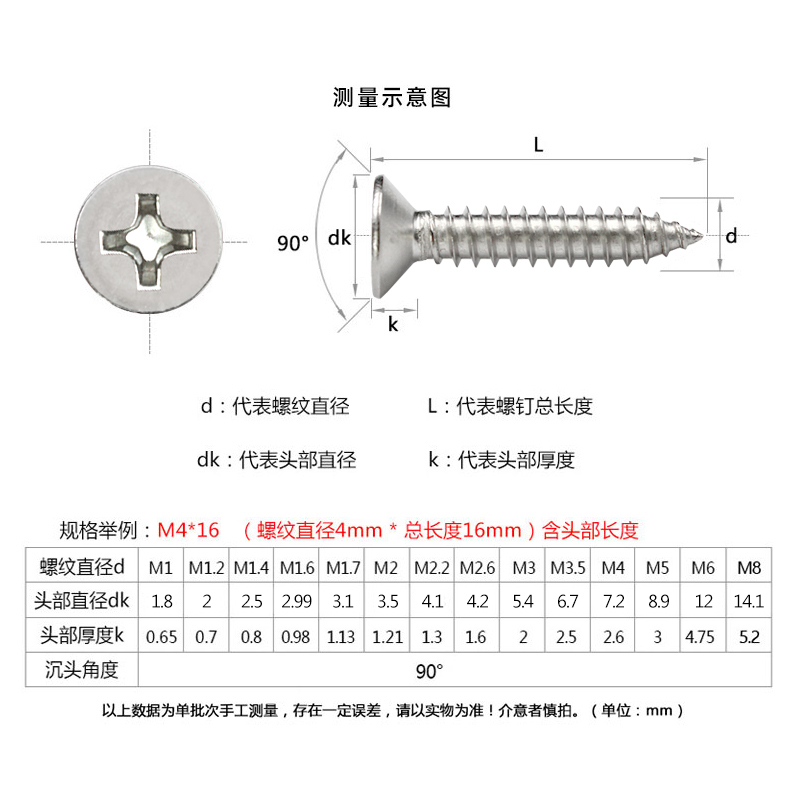 测量示意图

L
90°
dk
d
k

d：代表螺纹直径

L：代表螺钉总长度

dk：代表头部直径

k：代表头部厚度

规格举例：M4*16 （螺纹直径4mm * 总长度16mm）含头部长度

| 螺纹直径d | M1 | M1.2 | M1.4 | M1.6 | M1.7 | M2 | M2.2 | M2.6 | M3 | M3.5 | M4 | M5 | M6 | M8 |
|---|---|---|---|---|---|---|---|---|---|---|---|---|---|---|
| 头部直径dk | 1.8 | 2 | 2.5 | 2.99 | 3.1 | 3.5 | 4.1 | 4.2 | 5.4 | 6.7 | 7.2 | 8.9 | 12 | 14.1 |
| 头部厚度k | 0.65 | 0.7 | 0.8 | 0.98 | 1.13 | 1.21 | 1.3 | 1.6 | 2 | 2.5 | 2.6 | 3 | 4.75 | 5.2 |
| 沉头角度 | 90° | | | | | | | | | | | | | |

以上数据为单批次手工测量，存在一定误差，请以实物为准！介意者慎拍。（单位：mm）